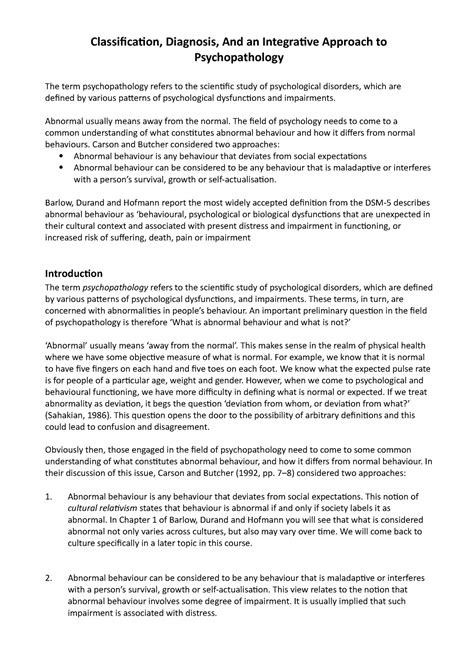 Classification, Diagnosis, And an Integrative Approach to Psychopathology

The term psychopathology refers to the scientific study of psychological disorders, which are defined by various patterns of psychological dysfunctions and impairments.

Abnormal usually means away from the normal. The field of psychology needs to come to a common understanding of what constitutes abnormal behaviour and how it differs from normal behaviours. Carson and Butcher considered two approaches:
• Abnormal behaviour is any behaviour that deviates from social expectations
• Abnormal behaviour can be considered to be any behaviour that is maladaptive or interferes with a person's survival, growth or self-actualisation.

Barlow, Durand and Hofmann report the most widely accepted definition from the DSM-5 describes abnormal behaviour as 'behavioural, psychological or biological dysfunctions that are unexpected in their cultural context and associated with present distress and impairment in functioning, or increased risk of suffering, death, pain or impairment

Introduction
The term psychopathology refers to the scientific study of psychological disorders, which are defined by various patterns of psychological dysfunctions, and impairments. These terms, in turn, are concerned with abnormalities in people's behaviour. An important preliminary question in the field of psychopathology is therefore 'What is abnormal behaviour and what is not?'

'Abnormal' usually means 'away from the normal'. This makes sense in the realm of physical health where we have some objective measure of what is normal. For example, we know that it is normal to have five fingers on each hand and five toes on each foot. We know what the expected pulse rate is for people of a particular age, weight and gender. However, when we come to psychological and behavioural functioning, we have more difficulty in defining what is normal or expected. If we treat abnormality as deviation, it begs the question 'deviation from whom, or deviation from what?' (Sahakian, 1986). This question opens the door to the possibility of arbitrary definitions and this could lead to confusion and disagreement.

Obviously then, those engaged in the field of psychopathology need to come to some common understanding of what constitutes abnormal behaviour, and how it differs from normal behaviour. In their discussion of this issue, Carson and Butcher (1992, pp. 7–8) considered two approaches:

1. Abnormal behaviour is any behaviour that deviates from social expectations. This notion of cultural relativism states that behaviour is abnormal if and only if society labels it as abnormal. In Chapter 1 of Barlow, Durand and Hofmann you will see that what is considered abnormal not only varies across cultures, but also may vary over time. We will come back to culture specifically in a later topic in this course.

2. Abnormal behaviour can be considered to be any behaviour that is maladaptive or interferes with a person's survival, growth or self-actualisation. This view relates to the notion that abnormal behaviour involves some degree of impairment. It is usually implied that such impairment is associated with distress.